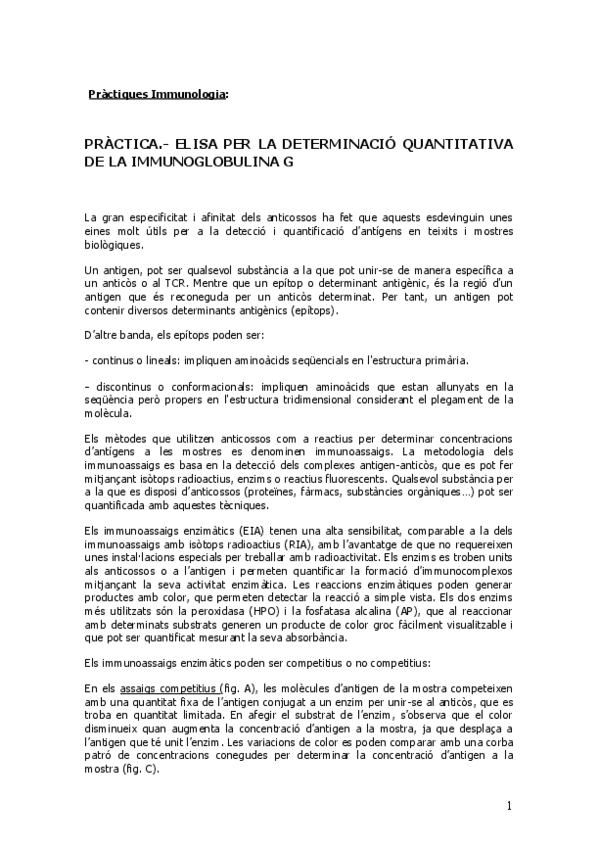 Pràctiques Immunologia:

PRÀCTICA.- ELISA PER LA DETERMINACIÓ QUANTITATIVA DE LA IMMUNOGLOBULINA G

La gran especificitat i afinitat dels anticossos ha fet que aquests esdevinguin unes eines molt útils per a la detecció i quantificació d'antígens en teixits i mostres biològiques.

Un antigen, pot ser qualsevol substància a la que pot unir-se de manera específica a un anticòs o al TCR. Mentre que un epítop o determinant antigènic, és la regió d'un antigen que és reconeguda per un anticòs determinat. Per tant, un antigen pot contenir diversos determinants antigènics (epítops).

D'altre banda, els epítops poden ser:

- continus o lineals: impliquen aminoàcids seqüencials en l'estructura primària.

– discontinus o conformacionals: impliquen aminoàcids que estan allunyats en la seqüència però propers en l'estructura tridimensional considerant el plegament de la molècula.

Els mètodes que utilitzen anticossos com a reactius per determinar concentracions d'antígens a les mostres es denominen immunoassaigs. La metodologia dels immunoassaigs es basa en la detecció dels complexes antigen-anticòs, que es pot fer mitjançant isòtops radioactius, enzims o reactius fluorescents. Qualsevol substància per a la que es disposi d'anticossos (proteïnes, fàrmacs, substàncies orgàniques…) pot ser quantificada amb aquestes tècniques.

Els immunoassaigs enzimàtics (EIA) tenen una alta sensibilitat, comparable a la dels immunoassaigs amb isòtops radioactius (RIA), amb l'avantatge de que no requereixen unes instal·lacions especials per treballar amb radioactivitat. Els enzims es troben units als anticossos o a l'antigen i permeten quantificar la formació d'immunocomplexos mitjançant la seva activitat enzimàtica. Les reaccions enzimàtiques poden generar productes amb color, que permeten detectar la reacció a simple vista. Els dos enzims més utilitzats són la peroxidasa (HPO) i la fosfatasa alcalina (AP), que al reaccionar amb determinats substrats generen un producte de color groc fàcilment visualitzable i que pot ser quantificat mesurant la seva absorbància.

Els immunoassaigs enzimàtics poden ser competitius o no competitius:

En els assaigs competitius (fig. A), les molècules d'antigen de la mostra competeixen amb una quantitat fixa de l'antigen conjugat a un enzim per unir-se al anticòs, que es troba en quantitat limitada. En afegir el substrat de l'enzim, s'observa que el color disminueix quan augmenta la concentració d'antigen a la mostra, ja que desplaça a l'antigen que té unit l'enzim. Les variacions de color es poden comparar amb una corba patró de concentracions conegudes per determinar la concentració d'antigen a la mostra (fig. C).

1